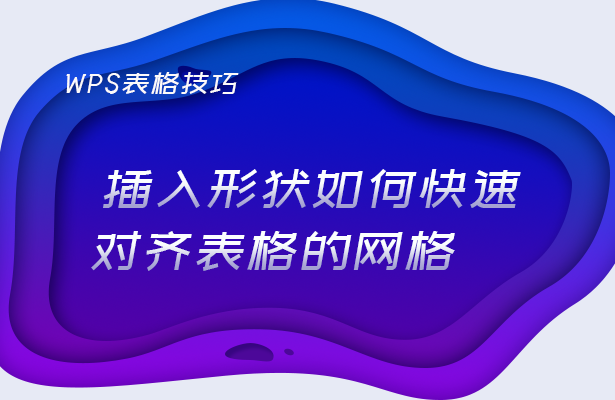 WPS表格技巧

插入形状如何快速对齐表格的网格